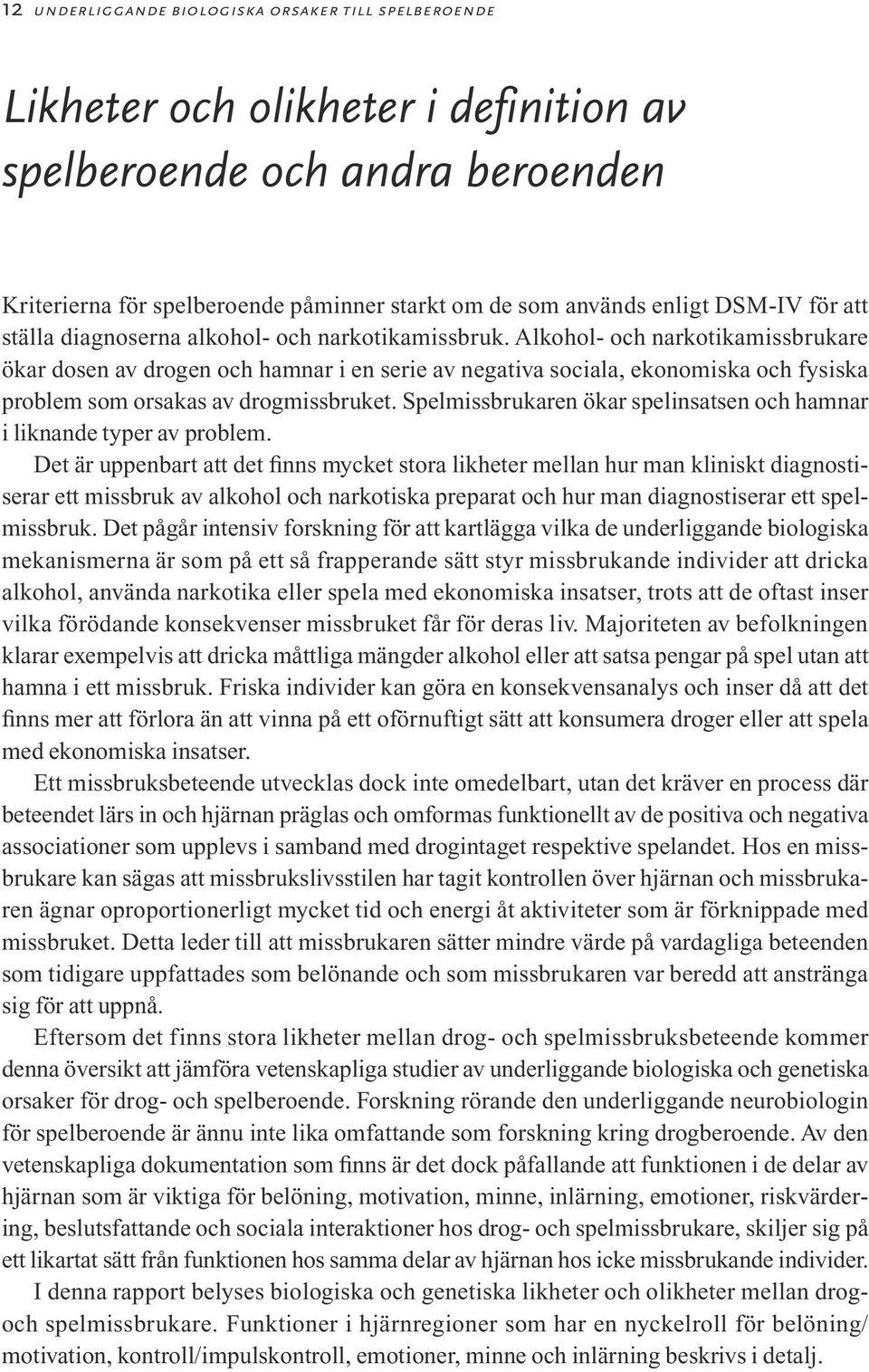 12 UNDERLIGGANDE BIOLOGISKA ORSAKER TILL SPELBEROENDE

Likheter och olikheter i definition av spelberoende och andra beroenden

Kriterierna för spelberoende påminner starkt om de som används enligt DSM-IV för att ställa diagnoserna alkohol- och narkotikamissbruk. Alkohol- och narkotikamissbrukare ökar dosen av drogen och hamnar i en serie av negativa sociala, ekonomiska och fysiska problem som orsakas av drogmissbruket. Spelmissbrukaren ökar spelinsatsen och hamnar i liknande typer av problem.

Det är uppenbart att det finns mycket stora likheter mellan hur man kliniskt diagnostiserar ett missbruk av alkohol och narkotiska preparat och hur man diagnostiserar ett spelmissbruk. Det pågår intensiv forskning för att kartlägga vilka de underliggande biologiska mekanismerna är som på ett så frapperande sätt styr missbrukande individer att dricka alkohol, använda narkotika eller spela med ekonomiska insatser, trots att de oftast inser vilka förödande konsekvenser missbruket får för deras liv. Majoriteten av befolkningen klarar exempelvis att dricka måttliga mängder alkohol eller att satsa pengar på spel utan att hamna i ett missbruk. Friska individer kan göra en konsekvensanalys och inser då att det finns mer att förlora än att vinna på ett oförnuftigt sätt att konsumera droger eller att spela med ekonomiska insatser.

Ett missbruksbeteende utvecklas dock inte omedelbart, utan det kräver en process där beteendet lärs in och hjärnan präglas och omformas funktionellt av de positiva och negativa associationer som upplevs i samband med drogintaget respektive spelandet. Hos en missbrukare kan sägas att missbrukslivsstilen har tagit kontrollen över hjärnan och missbrukaren ägnar oproportionerligt mycket tid och energi åt aktiviteter som är förknippade med missbruket. Detta leder till att missbrukaren sätter mindre värde på vardagliga beteenden som tidigare uppfattades som belönande och som missbrukaren var beredd att anstränga sig för att uppnå.

Eftersom det finns stora likheter mellan drog- och spelmissbruksbeteende kommer denna översikt att jämföra vetenskapliga studier av underliggande biologiska och genetiska orsaker för drog- och spelberoende. Forskning rörande den underliggande neurobiologin för spelberoende är ännu inte lika omfattande som forskning kring drogberoende. Av den vetenskapliga dokumentation som finns är det dock påfallande att funktionen i de delar av hjärnan som är viktiga för belöning, motivation, minne, inlärning, emotioner, riskvärdering, beslutsfattande och sociala interaktioner hos drog- och spelmissbrukare, skiljer sig på ett likartat sätt från funktionen hos samma delar av hjärnan hos icke missbrukande individer.

I denna rapport belyses biologiska och genetiska likheter och olikheter mellan drog- och spelmissbrukare. Funktioner i hjärnregioner som har en nyckelroll för belöning/motivation, kontroll/impulskontroll, emotioner, minne och inlärning beskrivs i detalj.